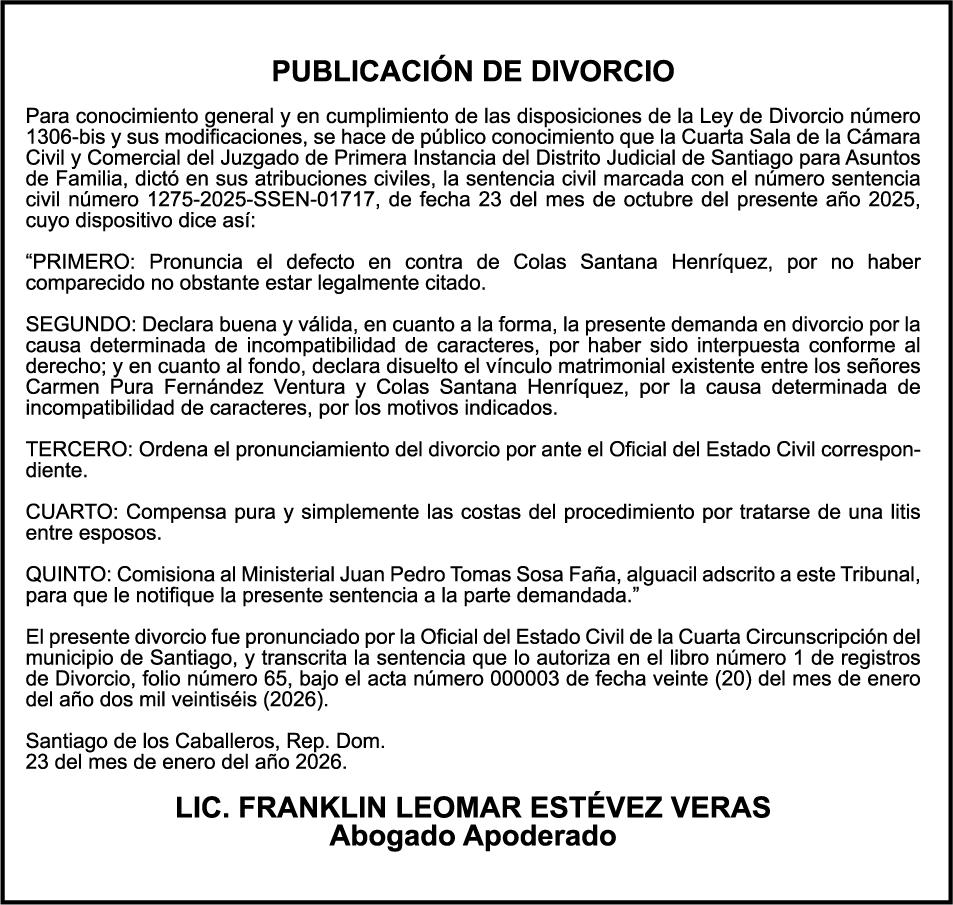 PUBLICACIÓN DE DIVORCIO

Para conocimiento general y en cumplimiento de las disposiciones de la Ley de Divorcio número 1306-bis y sus modificaciones, se hace de público conocimiento que la Cuarta Sala de la Cámara Civil y Comercial del Juzgado de Primera Instancia del Distrito Judicial de Santiago para Asuntos de Familia, dictó en sus atribuciones civiles, la sentencia civil marcada con el número sentencia civil número 1275-2025-SSEN-01717, de fecha 23 del mes de octubre del presente año 2025, cuyo dispositivo dice así:

“PRIMERO: Pronuncia el defecto en contra de Colas Santana Henríquez, por no haber comparecido no obstante estar legalmente citado.

SEGUNDO: Declara buena y válida, en cuanto a la forma, la presente demanda en divorcio por la causa determinada de incompatibilidad de caracteres, por haber sido interpuesta conforme al derecho; y en cuanto al fondo, declara disuelto el vínculo matrimonial existente entre los señores Carmen Pura Fernández Ventura y Colas Santana Henríquez, por la causa determinada de incompatibilidad de caracteres, por los motivos indicados.

TERCERO: Ordena el pronunciamiento del divorcio por ante el Oficial del Estado Civil correspondiente.

CUARTO: Compensa pura y simplemente las costas del procedimiento por tratarse de una litis entre esposos.

QUINTO: Comisiona al Ministerial Juan Pedro Tomas Sosa Faña, alguacil adscrito a este Tribunal, para que le notifique la presente sentencia a la parte demandada.”

El presente divorcio fue pronunciado por la Oficial del Estado Civil de la Cuarta Circunscripción del municipio de Santiago, y transcrita la sentencia que lo autoriza en el libro número 1 de registros de Divorcio, folio número 65, bajo el acta número 000003 de fecha veinte (20) del mes de enero del año dos mil veintiséis (2026).

Santiago de los Caballeros, Rep. Dom.
23 del mes de enero del año 2026.

LIC. FRANKLIN LEOMAR ESTÉVEZ VERAS
Abogado Apoderado